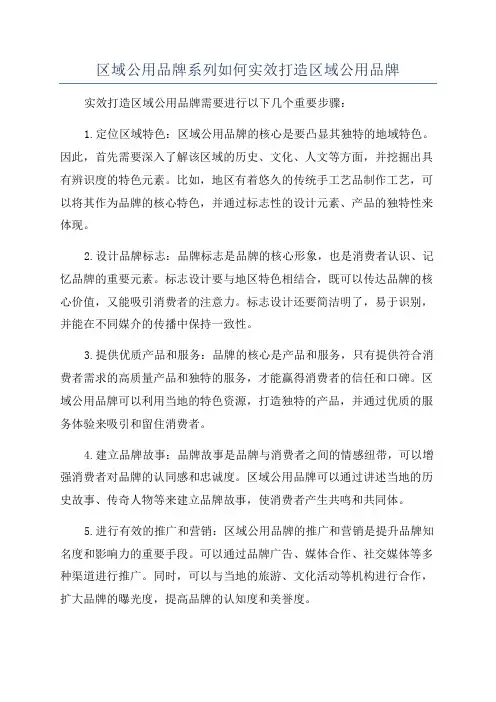 区域公用品牌系列如何实效打造区域公用品牌

实效打造区域公用品牌需要进行以下几个重要步骤：

1.定位区域特色：区域公用品牌的核心是要凸显其独特的地域特色。因此，首先需要深入了解该区域的历史、文化、人文等方面，并挖掘出具有辨识度的特色元素。比如，地区有着悠久的传统手工艺品制作工艺，可以将其作为品牌的核心特色，并通过标志性的设计元素、产品的独特性来体现。

2.设计品牌标志：品牌标志是品牌的核心形象，也是消费者认识、记忆品牌的重要元素。标志设计要与地区特色相结合，既可以传达品牌的核心价值，又能吸引消费者的注意力。标志设计还要简洁明了，易于识别，并能在不同媒介的传播中保持一致性。

3.提供优质产品和服务：品牌的核心是产品和服务，只有提供符合消费者需求的高质量产品和独特的服务，才能赢得消费者的信任和口碑。区域公用品牌可以利用当地的特色资源，打造独特的产品，并通过优质的服务体验来吸引和留住消费者。

4.建立品牌故事：品牌故事是品牌与消费者之间的情感纽带，可以增强消费者对品牌的认同感和忠诚度。区域公用品牌可以通过讲述当地的历史故事、传奇人物等来建立品牌故事，使消费者产生共鸣和共同体。

5.进行有效的推广和营销：区域公用品牌的推广和营销是提升品牌知名度和影响力的重要手段。可以通过品牌广告、媒体合作、社交媒体等多种渠道进行推广。同时，可以与当地的旅游、文化活动等机构进行合作，扩大品牌的曝光度，提高品牌的认知度和美誉度。